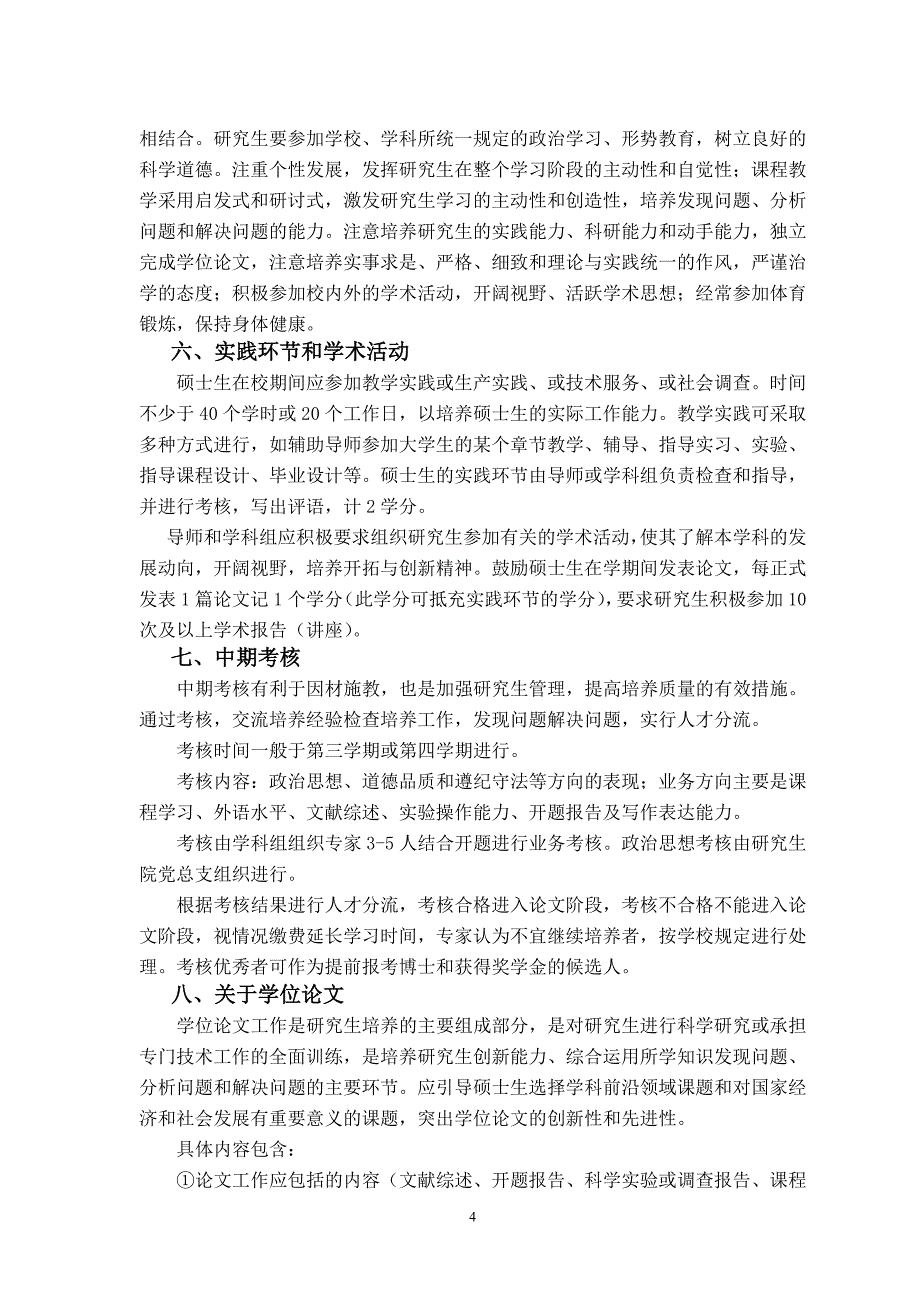 相结合。研究生要参加学校、学科所统一规定的政治学习、形势教育，树立良好的科学道德。注重个性发展，发挥研究生在整个学习阶段的主动性和自觉性；课程教学采用启发式和研讨式，激发研究生学习的主动性和创造性，培养发现问题、分析问题和解决问题的能力。注意培养研究生的实践能力、科研能力和动手能力，独立完成学位论文，注意培养实事求是、严格、细致和理论与实践统一的作风，严谨治学的态度；积极参加校内外的学术活动，开阔视野、活跃学术思想；经常参加体育锻炼，保持身体健康。

六、实践环节和学术活动

硕士生在校期间应参加教学实践或生产实践、或技术服务、或社会调查。时间不少于 40 个学时或 20 个工作日，以培养硕士生的实际工作能力。教学实践可采取多种方式进行，如辅助导师参加大学生的某个章节教学、辅导、指导实习、实验、指导课程设计、毕业设计等。硕士生的实践环节由导师或学科组负责检查和指导，并进行考核，写出评语，计 2 学分。

导师和学科组应积极要求组织研究生参加有关的学术活动，使其了解本学科的发展动向，开阔视野，培养开拓与创新精神。鼓励硕士生在学期间发表论文，每正式发表 1 篇论文记 1 个学分（此学分可抵充实践环节的学分），要求研究生积极参加 10 次及以上学术报告（讲座）。

七、中期考核

中期考核有利于因材施教，也是加强研究生管理，提高培养质量的有效措施。通过考核，交流培养经验检查培养工作，发现问题解决问题，实行人才分流。

考核时间一般于第三学期或第四学期进行。

考核内容：政治思想、道德品质和遵纪守法等方向的表现；业务方向主要是课程学习、外语水平、文献综述、实验操作能力、开题报告及写作表达能力。

考核由学科组组织专家 3-5 人结合开题进行业务考核。政治思想考核由研究生院党总支组织进行。

根据考核结果进行人才分流，考核合格进入论文阶段，考核不合格不能进入论文阶段，视情况缴费延长学习时间，专家认为不宜继续培养者，按学校规定进行处理。考核优秀者可作为提前报考博士和获得奖学金的候选人。

八、关于学位论文

学位论文工作是研究生培养的主要组成部分，是对研究生进行科学研究或承担专门技术工作的全面训练，是培养研究生创新能力、综合运用所学知识发现问题、分析问题和解决问题的主要环节。应引导硕士生选择学科前沿领域课题和对国家经济和社会发展有重要意义的课题，突出学位论文的创新性和先进性。

具体内容包含：

①论文工作应包括的内容（文献综述、开题报告、科学实验或调查报告、课程

4